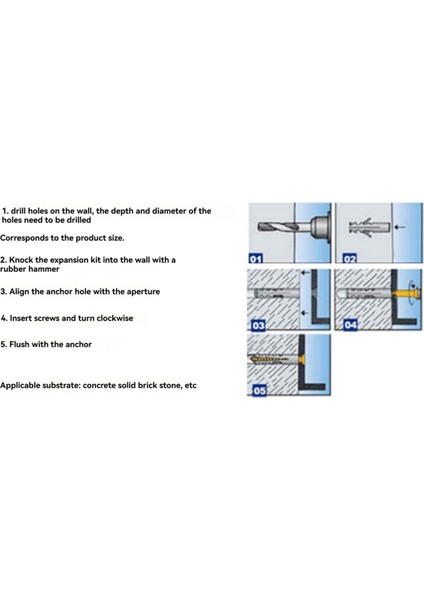 1. drill holes on the wall, the depth and diameter of the holes need to be drilled

Corresponds to the product size.

2. Knock the expansion kit into the wall with a rubber hammer

3. Align the anchor hole with the aperture

4. Insert screws and turn clockwise

5. Flush with the anchor

Applicable substrate: concrete solid brick stone, etc

01

02

03

04

05